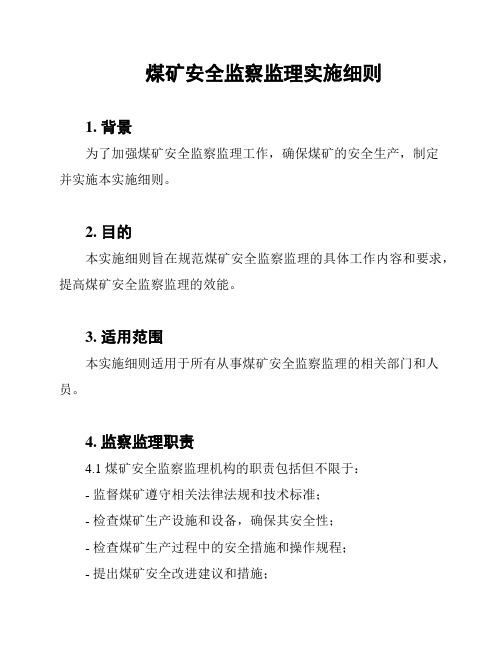 煤矿安全监察监理实施细则

1. 背景

为了加强煤矿安全监察监理工作，确保煤矿的安全生产，制定并实施本实施细则。

2. 目的

本实施细则旨在规范煤矿安全监察监理的具体工作内容和要求，提高煤矿安全监察监理的效能。

3. 适用范围

本实施细则适用于所有从事煤矿安全监察监理的相关部门和人员。

4. 监察监理职责

4.1 煤矿安全监察监理机构的职责包括但不限于：

- 监督煤矿遵守相关法律法规和技术标准；

- 检查煤矿生产设施和设备，确保其安全性；

- 检查煤矿生产过程中的安全措施和操作规程；

- 提出煤矿安全改进建议和措施；